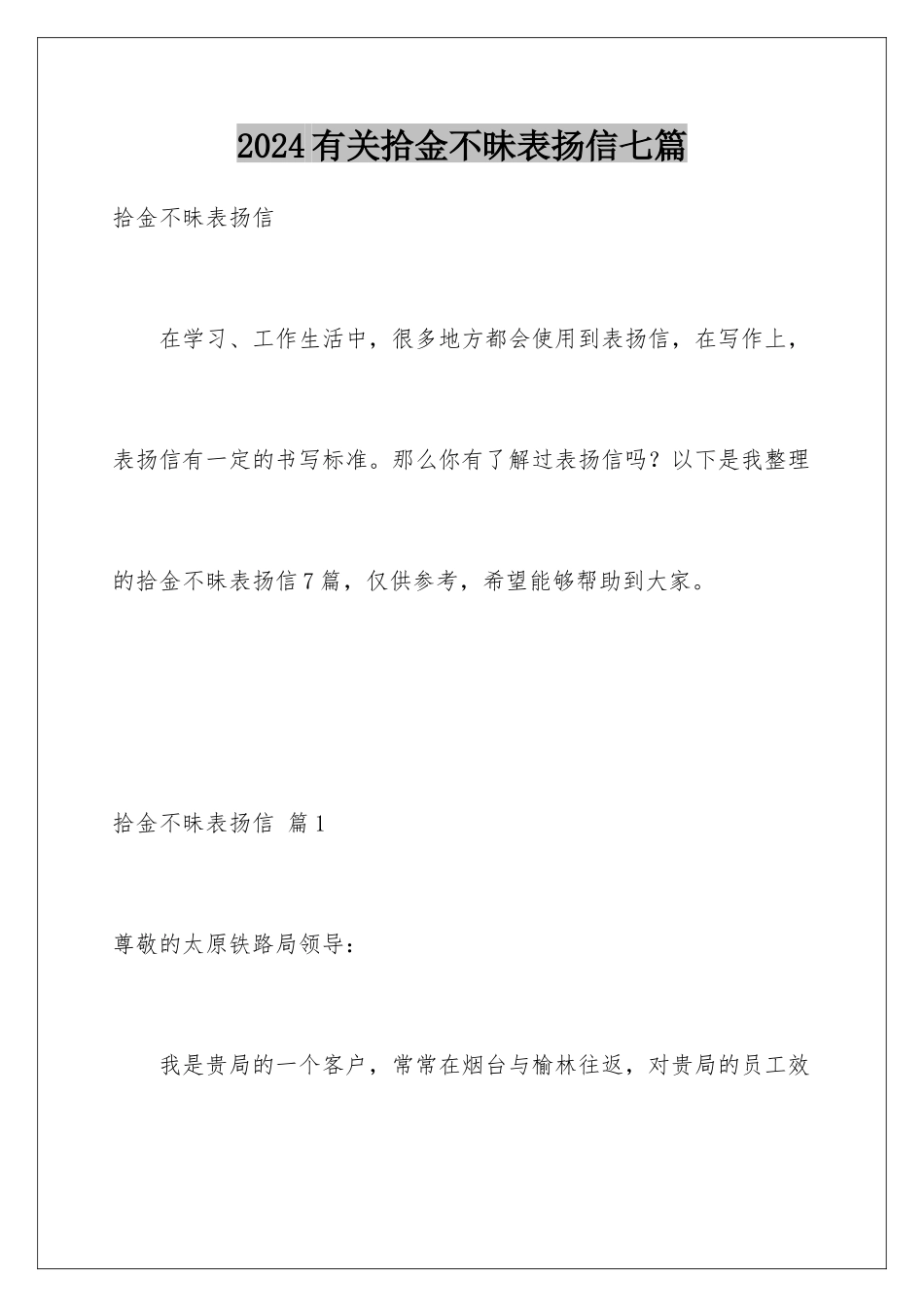 2024有关拾金不昧表扬信七篇

拾金不昧表扬信

在学习、工作生活中，很多地方都会使用到表扬信，在写作上，表扬信有一定的书写标准。那么你有了解过表扬信吗？以下是我整理的拾金不昧表扬信7篇，仅供参考，希望能够帮助到大家。

拾金不昧表扬信 篇1

尊敬的太原铁路局领导：

我是贵局的一个客户，常常在烟台与榆林往返，对贵局的员工效